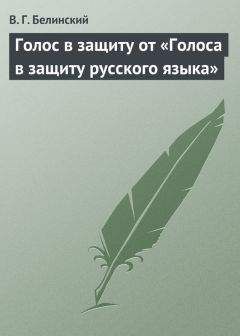 В. Г. Белинский

Голос в защиту от «Голоса в защиту русского языка»